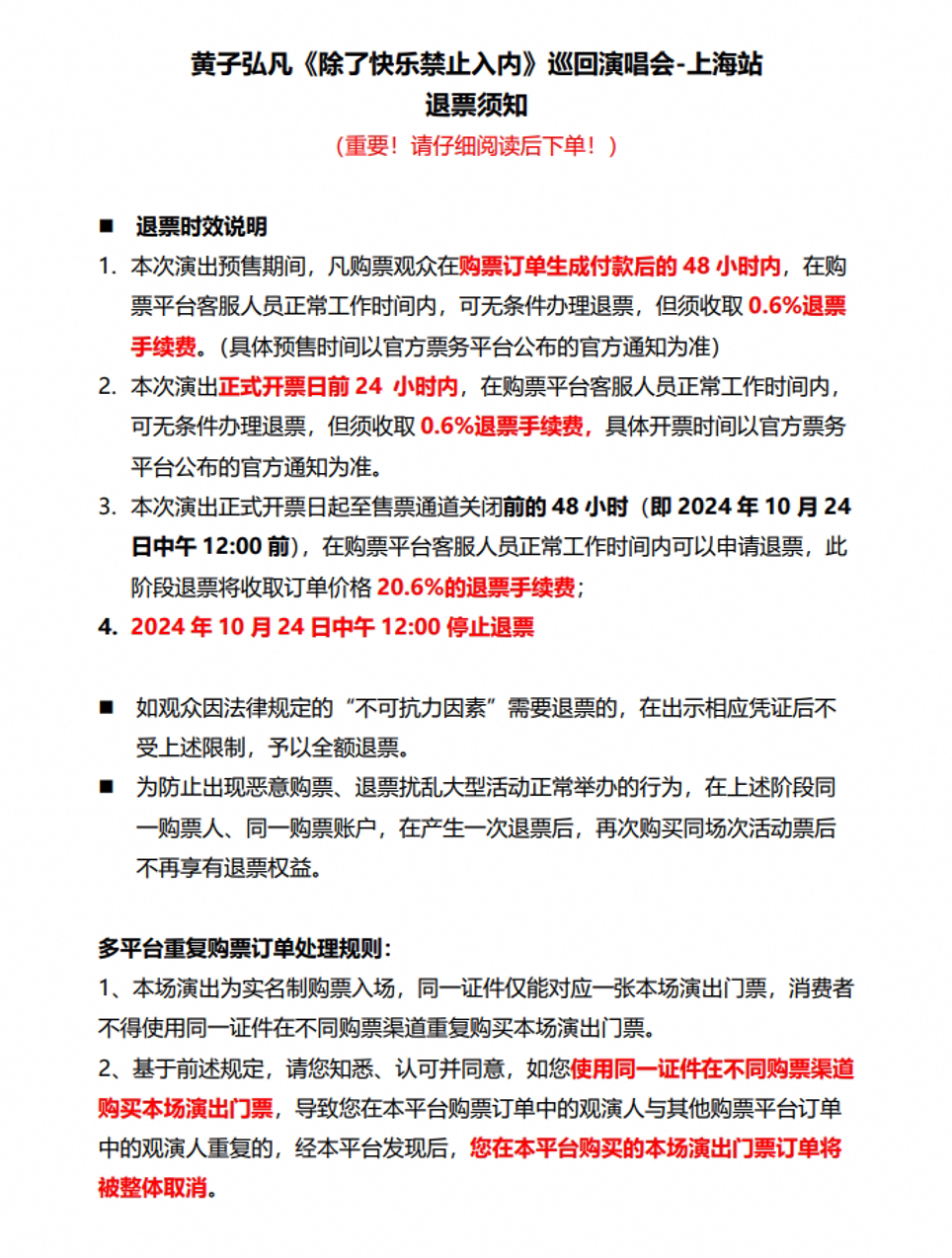 黄子弘凡《除了快乐禁止入内》巡回演唱会-上海站
退票须知
（重要！请仔细阅读后下单！）

■ 退票时效说明
1. 本次演出预售期间，凡购票观众在购票订单生成付款后的 48 小时内，在购票平台客服人员正常工作时间内，可无条件办理退票，但须收取 0.6%退票手续费。（具体预售时间以官方票务平台公布的官方通知为准）
2. 本次演出正式开票日前 24 小时内，在购票平台客服人员正常工作时间内，可无条件办理退票，但须收取 0.6%退票手续费，具体开票时间以官方票务平台公布的官方通知为准。
3. 本次演出正式开票日起至售票通道关闭前的 48 小时（即 2024 年 10 月 24 日中午 12:00 前），在购票平台客服人员正常工作时间内可以申请退票，此阶段退票将收取订单价格 20.6%的退票手续费；
4. 2024 年 10 月 24 日中午 12:00 停止退票

■ 如观众因法律规定的“不可抗力因素”需要退票的，在出示相应凭证后不受上述限制，予以全额退票。
■ 为防止出现恶意购票、退票扰乱大型活动正常举办的行为，在上述阶段同一购票人、同一购票账户，在产生一次退票后，再次购买同场次活动票后不再享有退票权益。

多平台重复购票订单处理规则：
1、本场演出为实名制购票入场，同一证件仅能对应一张本场演出门票，消费者不得使用同一证件在不同购票渠道重复购买本场演出门票。
2、基于前述规定，请您知悉、认可并同意，如您使用同一证件在不同购票渠道购买本场演出门票，导致您在本平台购票订单中的观演人与其他购票平台订单中的观演人重复的，经本平台发现后，您在本平台购买的本场演出门票订单将被整体取消。